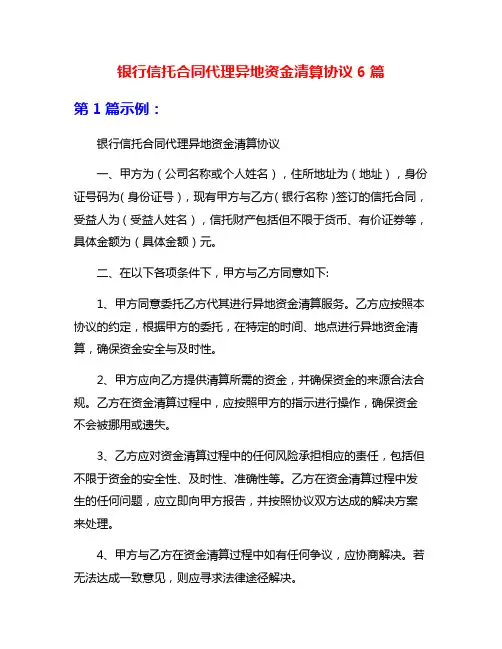 银行信托合同代理异地资金清算协议 6 篇

第 1 篇示例：

银行信托合同代理异地资金清算协议

一、甲方为（公司名称或个人姓名），住所地址为（地址），身份证号码为（身份证号），现有甲方与乙方（银行名称）签订的信托合同，受益人为（受益人姓名），信托财产包括但不限于货币、有价证券等，具体金额为（具体金额）元。

二、在以下各项条件下，甲方与乙方同意如下:

1、甲方同意委托乙方代其进行异地资金清算服务。乙方应按照本协议的约定，根据甲方的委托，在特定的时间、地点进行异地资金清算，确保资金安全与及时性。

2、甲方应向乙方提供清算所需的资金，并确保资金的来源合法合规。乙方在资金清算过程中，应按照甲方的指示进行操作，确保资金不会被挪用或遗失。

3、乙方应对资金清算过程中的任何风险承担相应的责任，包括但不限于资金的安全性、及时性、准确性等。乙方在资金清算过程中发生的任何问题，应立即向甲方报告，并按照协议双方达成的解决方案来处理。

4、甲方与乙方在资金清算过程中如有任何争议，应协商解决。若无法达成一致意见，则应寻求法律途径解决。